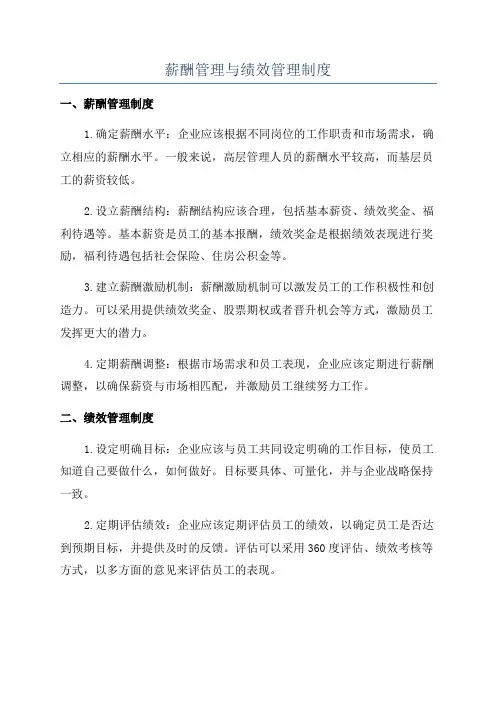 薪酬管理与绩效管理制度

一、薪酬管理制度

1.确定薪酬水平：企业应该根据不同岗位的工作职责和市场需求，确立相应的薪酬水平。一般来说，高层管理人员的薪酬水平较高，而基层员工的薪资较低。

2.设立薪酬结构：薪酬结构应该合理，包括基本薪资、绩效奖金、福利待遇等。基本薪资是员工的基本报酬，绩效奖金是根据绩效表现进行奖励，福利待遇包括社会保险、住房公积金等。

3.建立薪酬激励机制：薪酬激励机制可以激发员工的工作积极性和创造力。可以采用提供绩效奖金、股票期权或者晋升机会等方式，激励员工发挥更大的潜力。

4.定期薪酬调整：根据市场需求和员工表现，企业应该定期进行薪酬调整，以确保薪资与市场相匹配，并激励员工继续努力工作。

二、绩效管理制度

1.设定明确目标：企业应该与员工共同设定明确的工作目标，使员工知道自己要做什么，如何做好。目标要具体、可量化，并与企业战略保持一致。

2.定期评估绩效：企业应该定期评估员工的绩效，以确定员工是否达到预期目标，并提供及时的反馈。评估可以采用360度评估、绩效考核等方式，以多方面的意见来评估员工的表现。